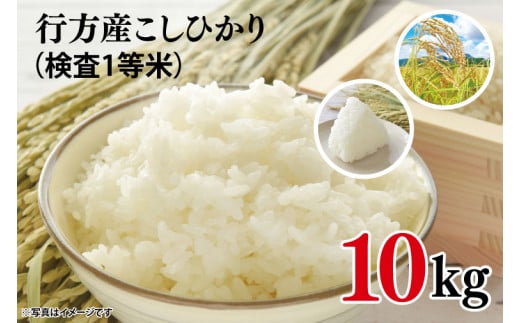 行方産こしひかり
（検査1等米）

10kg

※写真はイメージです